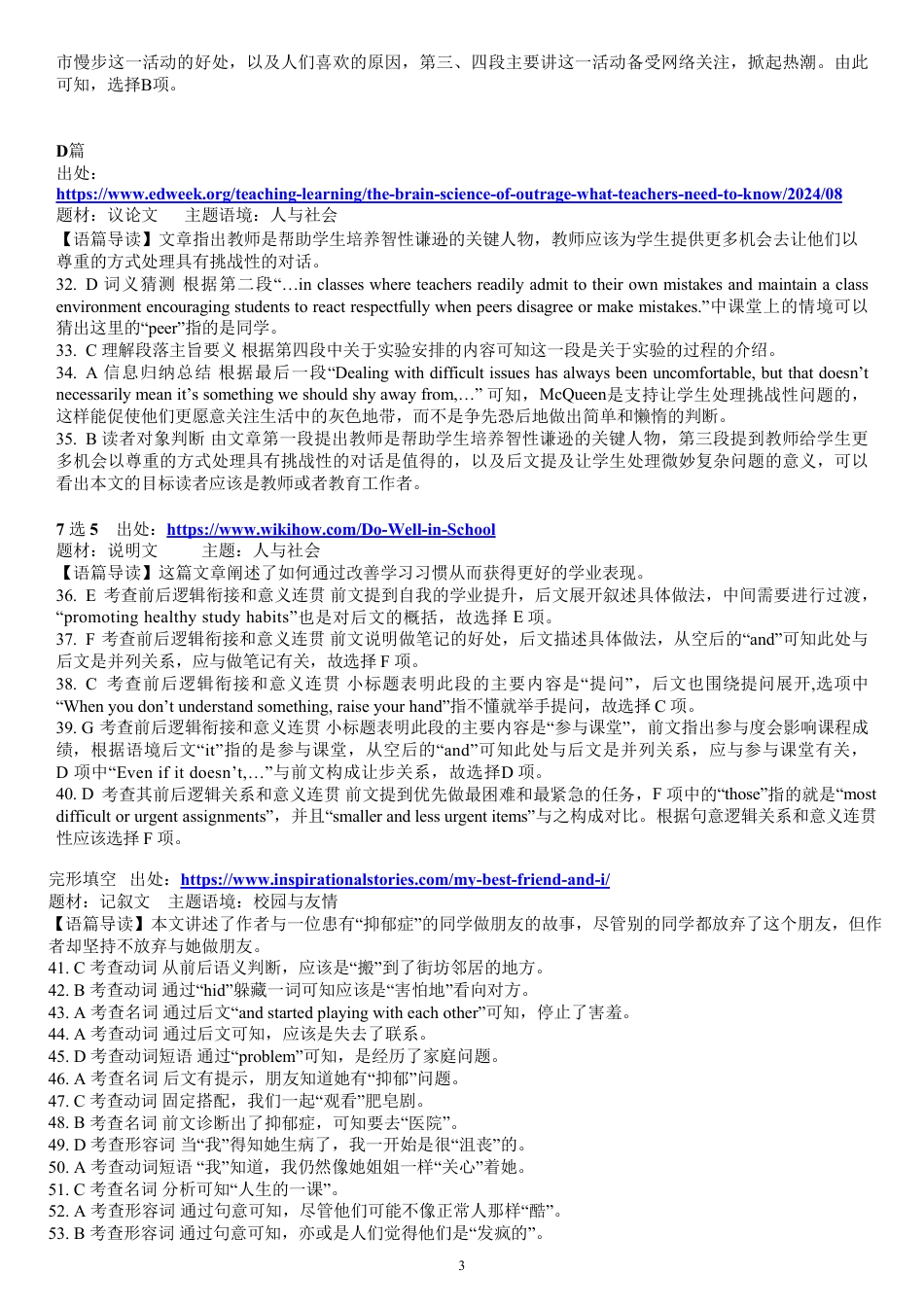 市慢步这一活动的好处，以及人们喜欢的原因，第三、四段主要讲这一活动备受网络关注，掀起热潮。由此可知，选择B项。

D篇
出处：
https://www.edweek.org/teaching-learning/the-brain-science-of-outrage-what-teachers-need-to-know/2024/08
题材：议论文　　主题语境：人与社会
【语篇导读】文章指出教师是帮助学生培养智性谦逊的关键人物，教师应该为学生提供更多机会去让他们以尊重的方式处理具有挑战性的对话。
32. D 词义猜测 根据第二段“…in classes where teachers readily admit to their own mistakes and maintain a class environment encouraging students to react respectfully when peers disagree or make mistakes.”中课堂上的情境可以猜出这里的“peer”指的是同学。
33. C 理解段落主旨要义 根据第四段中关于实验安排的内容可知这一段是关于实验的过程的介绍。
34. A 信息归纳总结 根据最后一段“Dealing with difficult issues has always been uncomfortable, but that doesn’t necessarily mean it’s something we should shy away from,…” 可知，McQueen是支持让学生处理挑战性问题的，这样能促使他们更愿意关注生活中的灰色地带，而不是争先恐后地做出简单和懒惰的判断。
35. B 读者对象判断 由文章第一段提出教师是帮助学生培养智性谦逊的关键人物，第三段提到教师给学生更多机会以尊重的方式处理具有挑战性的对话是值得的，以及后文提及让学生处理微妙复杂问题的意义，可以看出本文的目标读者应该是教师或者教育工作者。

7 选 5　出处：https://www.wikihow.com/Do-Well-in-School
题材：说明文　　　主题：人与社会
【语篇导读】这篇文章阐述了如何通过改善学习习惯从而获得更好的学业表现。
36. E 考查前后逻辑衔接和意义连贯 前文提到自我的学业提升，后文展开叙述具体做法，中间需要进行过渡，“promoting healthy study habits”也是对后文的概括，故选择 E 项。
37. F 考查前后逻辑衔接和意义连贯 前文说明做笔记的好处，后文描述具体做法，从空后的“and”可知此处与后文是并列关系，应与做笔记有关，故选择 F 项。
38. C 考查前后逻辑衔接和意义连贯 小标题表明此段的主要内容是“提问”，后文也围绕提问展开,选项中“When you don’t understand something, raise your hand”指不懂就举手提问，故选择 C 项。
39. G 考查前后逻辑衔接和意义连贯 小标题表明此段的主要内容是“参与课堂”，前文指出参与度会影响课程成绩，根据语境后文“it”指的是参与课堂，从空后的“and”可知此处与后文是并列关系，应与参与课堂有关，D 项中“Even if it doesn’t,…”与前文构成让步关系，故选择D 项。
40. D 考查其前后逻辑关系和意义连贯 前文提到优先做最困难和最紧急的任务，F 项中的“those”指的就是“most difficult or urgent assignments”，并且“smaller and less urgent items”与之构成对比。根据句意逻辑关系和意义连贯性应该选择 F 项。

完形填空　出处：https://www.inspirationalstories.com/my-best-friend-and-i/
题材：记叙文　主题语境：校园与友情
【语篇导读】本文讲述了作者与一位患有“抑郁症”的同学做朋友的故事，尽管别的同学都放弃了这个朋友，但作者却坚持不放弃与她做朋友。
41. C 考查动词 从前后语义判断，应该是“搬”到了街坊邻居的地方。
42. B 考查动词 通过“hid”躲藏一词可知应该是“害怕地”看向对方。
43. A 考查名词 通过后文“and started playing with each other”可知，停止了害羞。
44. A 考查动词 通过后文可知，应该是失去了联系。
45. D 考查动词短语 通过“problem”可知，是经历了家庭问题。
46. A 考查名词 后文有提示，朋友知道她有“抑郁”问题。
47. C 考查动词 固定搭配，我们一起“观看”肥皂剧。
48. B 考查名词 前文诊断出了抑郁症，可知要去“医院”。
49. D 考查形容词 当“我”得知她生病了，我一开始是很“沮丧”的。
50. A 考查动词短语 “我”知道，我仍然像她姐姐一样“关心”着她。
51. C 考查名词 分析可知“人生的一课”。
52. A 考查形容词 通过句意可知，尽管他们可能不像正常人那样“酷”。
53. B 考查形容词 通过句意可知，亦或是人们觉得他们是“发疯的”。

3